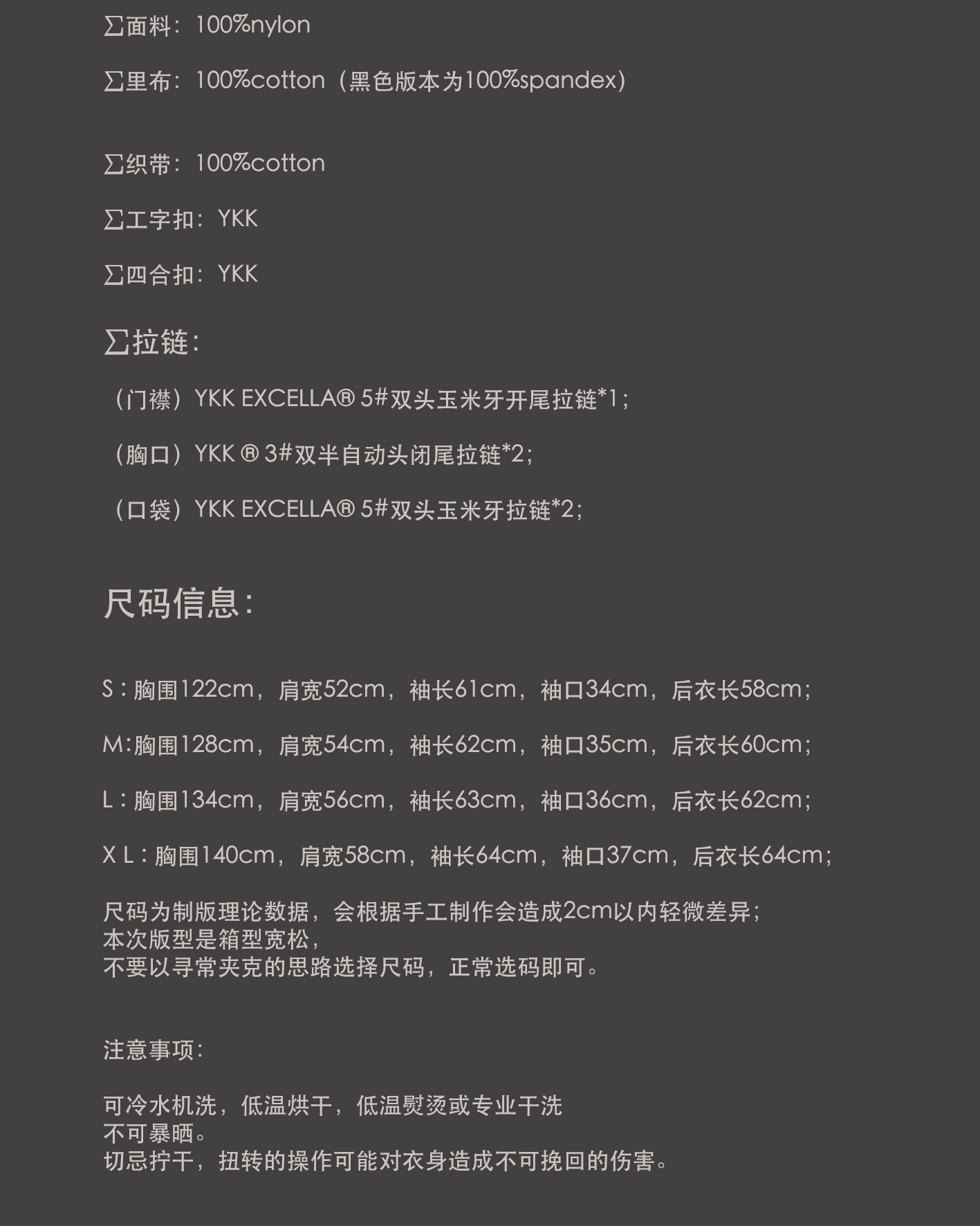 ∑面料：100%nylon

∑里布：100%cotton（黑色版本为100%spandex）

∑织带：100%cotton

∑工字扣：YKK

∑四合扣：YKK

∑拉链：

（门襟）YKK EXCELLA® 5#双头玉米牙开尾拉链*1；

（胸口）YKK ® 3#双半自动头闭尾拉链*2；

（口袋）YKK EXCELLA® 5#双头玉米牙拉链*2；

尺码信息：

S：胸围122cm，肩宽52cm，袖长61cm，袖口34cm，后衣长58cm；

M：胸围128cm，肩宽54cm，袖长62cm，袖口35cm，后衣长60cm；

L：胸围134cm，肩宽56cm，袖长63cm，袖口36cm，后衣长62cm；

X L：胸围140cm，肩宽58cm，袖长64cm，袖口37cm，后衣长64cm；

尺码为制版理论数据，会根据手工制作会造成2cm以内轻微差异；
本次版型是箱型宽松，
不要以寻常夹克的思路选择尺码，正常选码即可。

注意事项：

可冷水机洗，低温烘干，低温熨烫或专业干洗
不可暴晒。
切忌拧干，扭转的操作可能对衣身造成不可挽回的伤害。